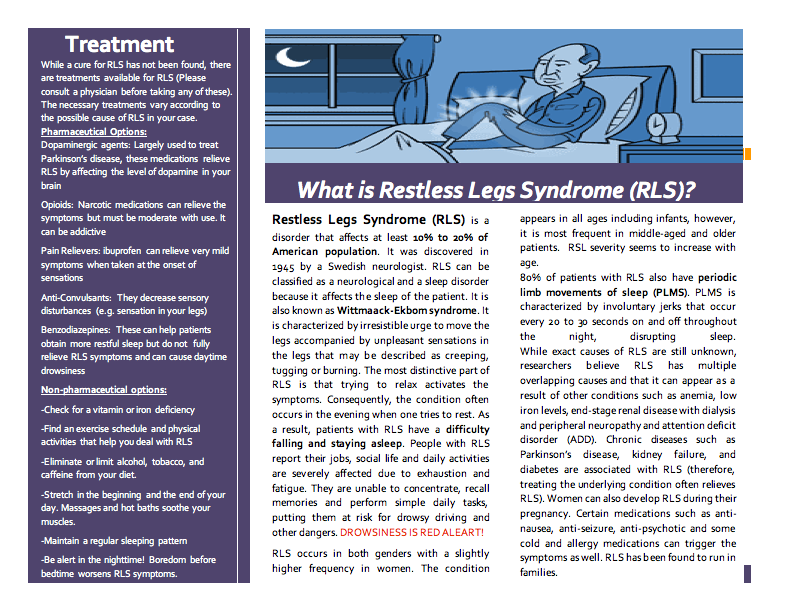 Treatment

While a cure for RLS has not been found, there are treatments available for RLS (Please consult a physician before taking any of these). The necessary treatments vary according to the possible cause of RLS in your case.

Pharmaceutical Options:

Dopaminergic agents: Largely used to treat Parkinson's disease, these medications relieve RLS by affecting the level of dopamine in your brain

Opioids: Narcotic medications can relieve the symptoms but must be moderate with use. It can be addictive

Pain Relievers: ibuprofen can relieve very mild symptoms when taken at the onset of sensations

Anti-Convulsants: They decrease sensory disturbances (e.g. sensation in your legs)

Benzodiazepines: These can help patients obtain more restful sleep but do not fully relieve RLS symptoms and can cause daytime drowsiness

Non-pharmaceutical options:

-Check for a vitamin or iron deficiency

-Find an exercise schedule and physical activities that help you deal with RLS

-Eliminate or limit alcohol, tobacco, and caffeine from your diet.

-Stretch in the beginning and the end of your day. Massages and hot baths soothe your muscles.

-Maintain a regular sleeping pattern

-Be alert in the nighttime! Boredom before bedtime worsens RLS symptoms.

What is Restless Legs Syndrome (RLS)?

Restless Legs Syndrome (RLS) is a disorder that affects at least 10% to 20% of American population. It was discovered in 1945 by a Swedish neurologist. RLS can be classified as a neurological and a sleep disorder because it affects the sleep of the patient. It is also known as Wittmaack-Ekbom syndrome. It is characterized by irresistible urge to move the legs accompanied by unpleasant sensations in the legs that may be described as creeping, tugging or burning. The most distinctive part of RLS is that trying to relax activates the symptoms. Consequently, the condition often occurs in the evening when one tries to rest. As a result, patients with RLS have a difficulty falling and staying asleep. People with RLS report their jobs, social life and daily activities are severely affected due to exhaustion and fatigue. They are unable to concentrate, recall memories and perform simple daily tasks, putting them at risk for drowsy driving and other dangers. DROWSINESS IS RED ALEART!

RLS occurs in both genders with a slightly higher frequency in women. The condition appears in all ages including infants, however, it is most frequent in middle-aged and older patients. RSL severity seems to increase with age.

80% of patients with RLS also have periodic limb movements of sleep (PLMS). PLMS is characterized by involuntary jerks that occur every 20 to 30 seconds on and off throughout the night, disrupting sleep. While exact causes of RLS are still unknown, researchers believe RLS has multiple overlapping causes and that it can appear as a result of other conditions such as anemia, low iron levels, end-stage renal disease with dialysis and peripheral neuropathy and attention deficit disorder (ADD). Chronic diseases such as Parkinson's disease, kidney failure, and diabetes are associated with RLS (therefore, treating the underlying condition often relieves RLS). Women can also develop RLS during their pregnancy. Certain medications such as anti-nausea, anti-seizure, anti-psychotic and some cold and allergy medications can trigger the symptoms as well. RLS has been found to run in families.